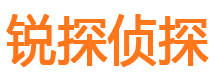 锐探侦探